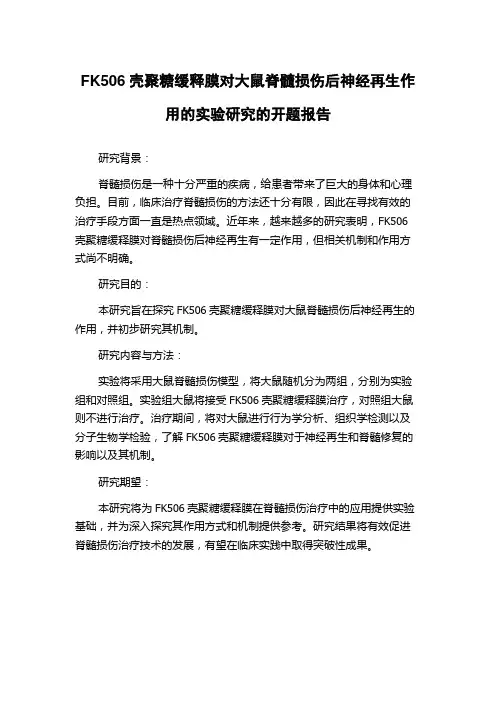 FK506 壳聚糖缓释膜对大鼠脊髓损伤后神经再生作用的实验研究的开题报告

研究背景：

脊髓损伤是一种十分严重的疾病，给患者带来了巨大的身体和心理负担。目前，临床治疗脊髓损伤的方法还十分有限，因此在寻找有效的治疗手段方面一直是热点领域。近年来，越来越多的研究表明，FK506 壳聚糖缓释膜对脊髓损伤后神经再生有一定作用，但相关机制和作用方式尚不明确。

研究目的：

本研究旨在探究 FK506 壳聚糖缓释膜对大鼠脊髓损伤后神经再生的作用，并初步研究其机制。

研究内容与方法：

实验将采用大鼠脊髓损伤模型，将大鼠随机分为两组，分别为实验组和对照组。实验组大鼠将接受 FK506 壳聚糖缓释膜治疗，对照组大鼠则不进行治疗。治疗期间，将对大鼠进行行为学分析、组织学检测以及分子生物学检验，了解 FK506 壳聚糖缓释膜对于神经再生和脊髓修复的影响以及其机制。

研究期望：

本研究将为 FK506 壳聚糖缓释膜在脊髓损伤治疗中的应用提供实验基础，并为深入探究其作用方式和机制提供参考。研究结果将有效促进脊髓损伤治疗技术的发展，有望在临床实践中取得突破性成果。